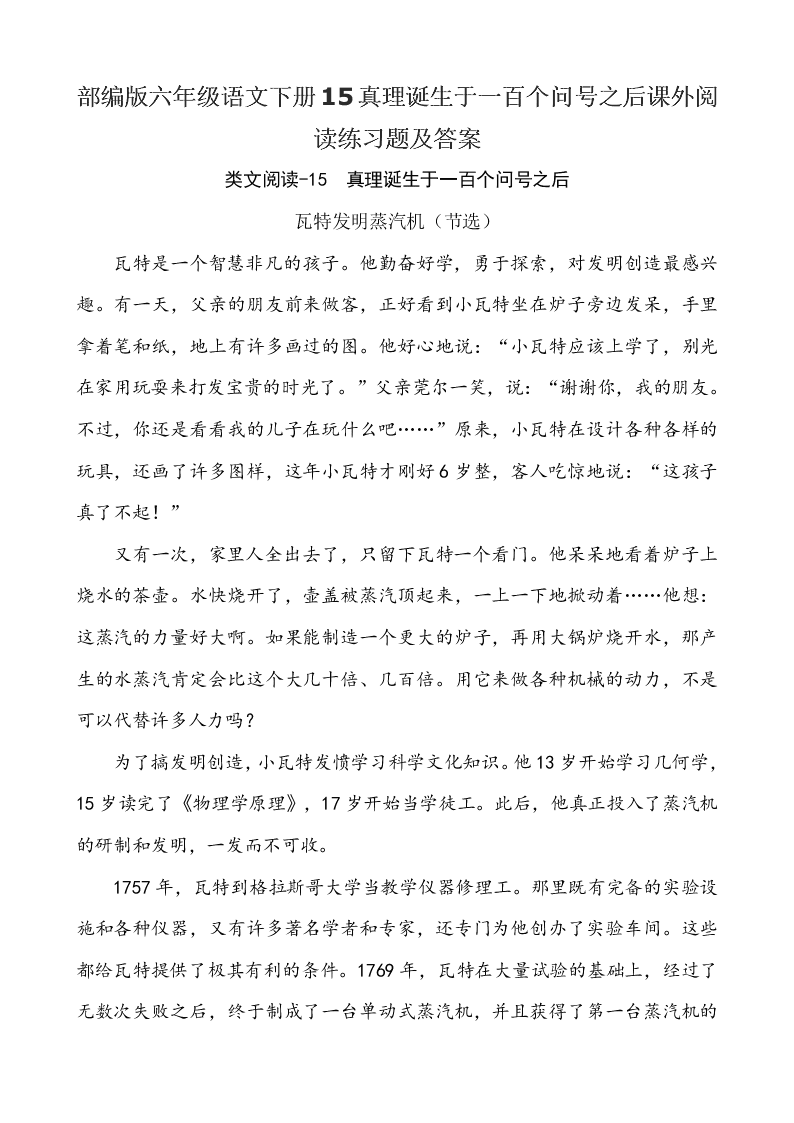 部编版六年级语文下册15真理诞生于一百个问号之后课外阅读练习题及答案

类文阅读-15　真理诞生于一百个问号之后

瓦特发明蒸汽机（节选）

瓦特是一个智慧非凡的孩子。他勤奋好学，勇于探索，对发明创造最感兴趣。有一天，父亲的朋友前来做客，正好看到小瓦特坐在炉子旁边发呆，手里拿着笔和纸，地上有许多画过的图。他好心地说：“小瓦特应该上学了，别光在家用玩耍来打发宝贵的时光了。”父亲莞尔一笑，说：“谢谢你，我的朋友。不过，你还是看看我的儿子在玩什么吧……”原来，小瓦特在设计各种各样的玩具，还画了许多图样，这年小瓦特才刚好6岁整，客人吃惊地说：“这孩子真了不起！”

又有一次，家里人全出去了，只留下瓦特一个看门。他呆呆地看着炉子上烧水的茶壶。水快烧开了，壶盖被蒸汽顶起来，一上一下地掀动着……他想：这蒸汽的力量好大啊。如果能制造一个更大的炉子，再用大锅炉烧开水，那产生的水蒸汽肯定会比这个大几十倍、几百倍。用它来做各种机械的动力，不是可以代替许多人力吗？

为了搞发明创造，小瓦特发愤学习科学文化知识。他13岁开始学习几何学，15岁读完了《物理学原理》，17岁开始当学徒工。此后，他真正投入了蒸汽机的研制和发明，一发而不可收。

1757年，瓦特到格拉斯哥大学当教学仪器修理工。那里既有完备的实验设施和各种仪器，又有许多著名学者和专家，还专门为他创办了实验车间。这些都给瓦特提供了极其有利的条件。1769年，瓦特在大量试验的基础上，经过了无数次失败之后，终于制成了一台单动式蒸汽机，并且获得了第一台蒸汽机的